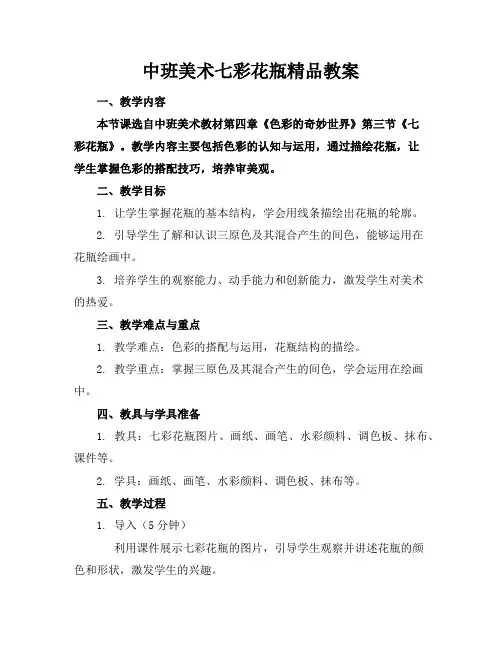 中班美术七彩花瓶精品教案

一、教学内容

本节课选自中班美术教材第四章《色彩的奇妙世界》第三节《七彩花瓶》。教学内容主要包括色彩的认知与运用，通过描绘花瓶，让学生掌握色彩的搭配技巧，培养审美观。

二、教学目标

1. 让学生掌握花瓶的基本结构，学会用线条描绘出花瓶的轮廓。

2. 引导学生了解和认识三原色及其混合产生的间色，能够运用在花瓶绘画中。

3. 培养学生的观察能力、动手能力和创新能力，激发学生对美术的热爱。

三、教学难点与重点

1. 教学难点：色彩的搭配与运用，花瓶结构的描绘。

2. 教学重点：掌握三原色及其混合产生的间色，学会运用在绘画中。

四、教具与学具准备

1. 教具：七彩花瓶图片、画纸、画笔、水彩颜料、调色板、抹布、课件等。

2. 学具：画纸、画笔、水彩颜料、调色板、抹布等。

五、教学过程

1. 导入（5 分钟）

利用课件展示七彩花瓶的图片，引导学生观察并讲述花瓶的颜色和形状，激发学生的兴趣。